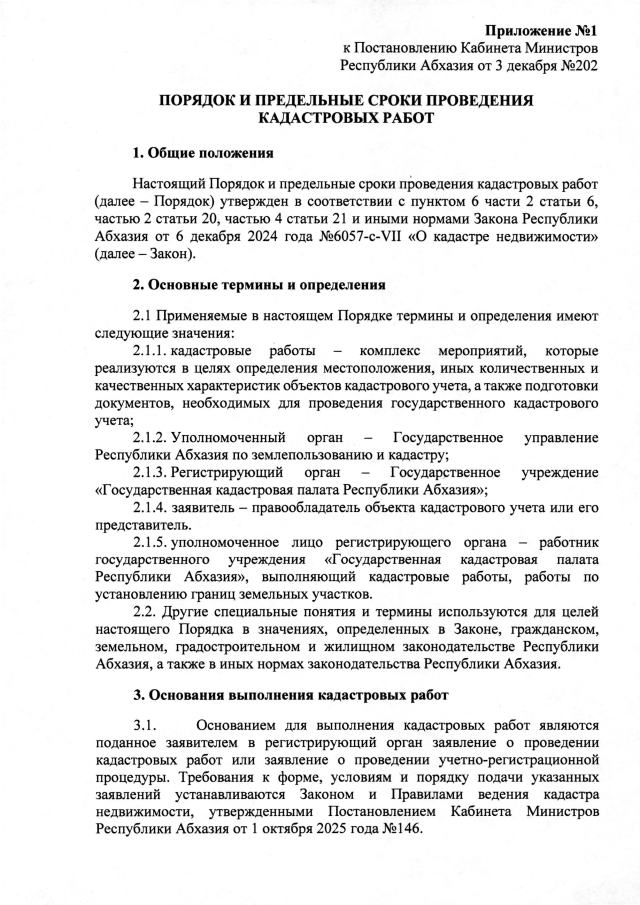 Приложение №1
к Постановлению Кабинета Министров
Республики Абхазия от 3 декабря №202

ПОРЯДОК И ПРЕДЕЛЬНЫЕ СРОКИ ПРОВЕДЕНИЯ КАДАСТРОВЫХ РАБОТ

1. Общие положения

Настоящий Порядок и предельные сроки проведения кадастровых работ (далее – Порядок) утвержден в соответствии с пунктом 6 части 2 статьи 6, частью 2 статьи 20, частью 4 статьи 21 и иными нормами Закона Республики Абхазия от 6 декабря 2024 года №6057-с-VII «О кадастре недвижимости» (далее – Закон).

2. Основные термины и определения

2.1 Применяемые в настоящем Порядке термины и определения имеют следующие значения:
2.1.1. кадастровые работы – комплекс мероприятий, которые реализуются в целях определения местоположения, иных количественных и качественных характеристик объектов кадастрового учета, а также подготовки документов, необходимых для проведения государственного кадастрового учета;
2.1.2. Уполномоченный орган – Государственное управление Республики Абхазия по землепользованию и кадастру;
2.1.3. Регистрирующий орган – Государственное учреждение «Государственная кадастровая палата Республики Абхазия»;
2.1.4. заявитель – правообладатель объекта кадастрового учета или его представитель.
2.1.5. уполномоченное лицо регистрирующего органа – работник государственного учреждения «Государственная кадастровая палата Республики Абхазия», выполняющий кадастровые работы, работы по установлению границ земельных участков.
2.2. Другие специальные понятия и термины используются для целей настоящего Порядка в значениях, определенных в Законе, гражданском, земельном, градостроительном и жилищном законодательстве Республики Абхазия, а также в иных нормах законодательства Республики Абхазия.

3. Основания выполнения кадастровых работ

3.1. Основанием для выполнения кадастровых работ являются поданное заявителем в регистрирующий орган заявление о проведении кадастровых работ или заявление о проведении учетно-регистрационной процедуры. Требования к форме, условиям и порядку подачи указанных заявлений устанавливаются Законом и Правилами ведения кадастра недвижимости, утвержденными Постановлением Кабинета Министров Республики Абхазия от 1 октября 2025 года №146.